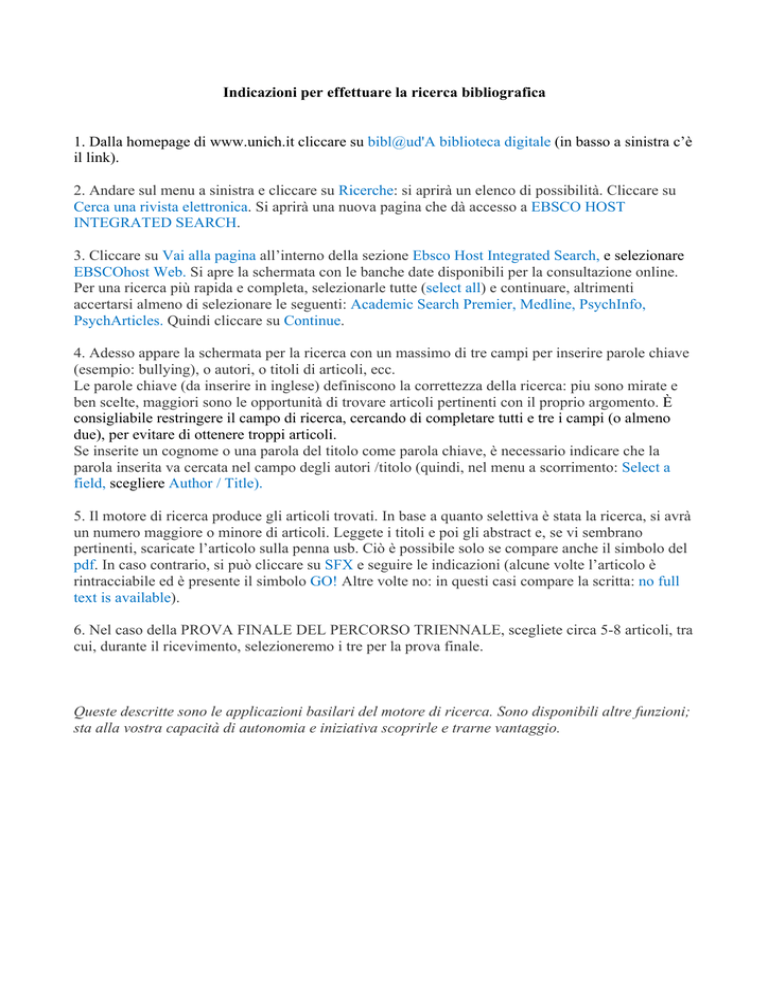 Indicazioni per effettuare la ricerca bibliografica

1. Dalla homepage di www.unich.it cliccare su bibl@ud'A biblioteca digitale (in basso a sinistra c'è il link).

2. Andare sul menu a sinistra e cliccare su Ricerche: si aprirà un elenco di possibilità. Cliccare su Cerca una rivista elettronica. Si aprirà una nuova pagina che dà accesso a EBSCO HOST INTEGRATED SEARCH.

3. Cliccare su Vai alla pagina all'interno della sezione Ebsco Host Integrated Search, e selezionare EBSCOhost Web. Si apre la schermata con le banche date disponibili per la consultazione online. Per una ricerca più rapida e completa, selezionarle tutte (select all) e continuare, altrimenti accertarsi almeno di selezionare le seguenti: Academic Search Premier, Medline, PsychInfo, PsychArticles. Quindi cliccare su Continue.

4. Adesso appare la schermata per la ricerca con un massimo di tre campi per inserire parole chiave (esempio: bullying), o autori, o titoli di articoli, ecc.
Le parole chiave (da inserire in inglese) definiscono la correttezza della ricerca: piu sono mirate e ben scelte, maggiori sono le opportunità di trovare articoli pertinenti con il proprio argomento. È consigliabile restringere il campo di ricerca, cercando di completare tutti e tre i campi (o almeno due), per evitare di ottenere troppi articoli.
Se inserite un cognome o una parola del titolo come parola chiave, è necessario indicare che la parola inserita va cercata nel campo degli autori /titolo (quindi, nel menu a scorrimento: Select a field, scegliere Author / Title).

5. Il motore di ricerca produce gli articoli trovati. In base a quanto selettiva è stata la ricerca, si avrà un numero maggiore o minore di articoli. Leggete i titoli e poi gli abstract e, se vi sembrano pertinenti, scaricate l'articolo sulla penna usb. Ciò è possibile solo se compare anche il simbolo del pdf. In caso contrario, si può cliccare su SFX e seguire le indicazioni (alcune volte l'articolo è rintracciabile ed è presente il simbolo GO! Altre volte no: in questi casi compare la scritta: no full text is available).

6. Nel caso della PROVA FINALE DEL PERCORSO TRIENNALE, scegliete circa 5-8 articoli, tra cui, durante il ricevimento, selezioneremo i tre per la prova finale.

Queste descritte sono le applicazioni basilari del motore di ricerca. Sono disponibili altre funzioni; sta alla vostra capacità di autonomia e iniziativa scoprirle e trarne vantaggio.